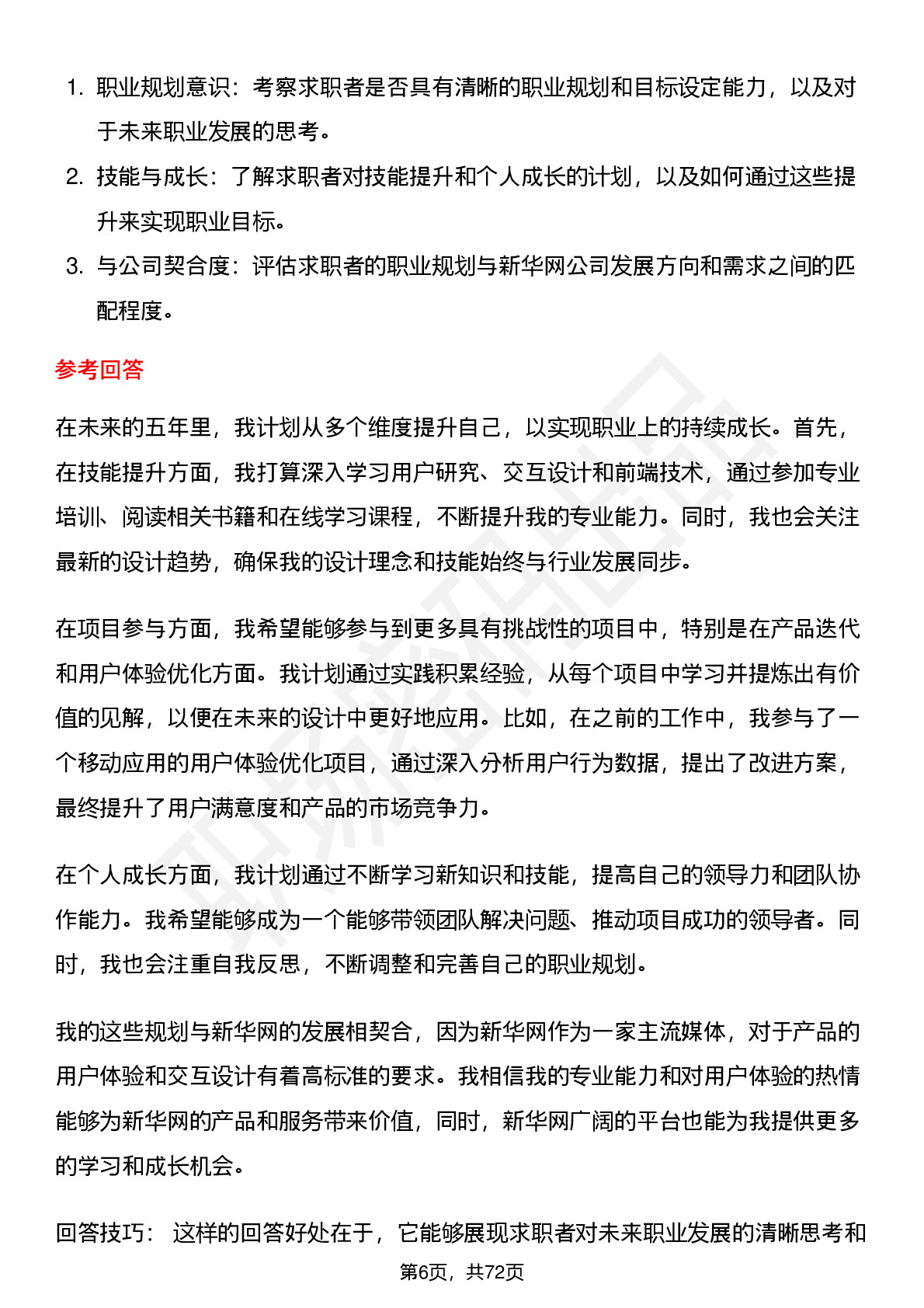 1. 职业规划意识：考察求职者是否具有清晰的职业规划和目标设定能力，以及对于未来职业发展的思考。
2. 技能与成长：了解求职者对技能提升和个人成长的计划，以及如何通过这些提升来实现职业目标。
3. 与公司契合度：评估求职者的职业规划与新华网公司发展方向和需求之间的匹配程度。

参考回答

在未来的五年里，我计划从多个维度提升自己，以实现职业上的持续成长。首先，在技能提升方面，我打算深入学习用户研究、交互设计和前端技术，通过参加专业培训、阅读相关书籍和在线学习课程，不断提升我的专业能力。同时，我也会关注最新的设计趋势，确保我的设计理念和技能始终与行业发展同步。

在项目参与方面，我希望能够参与到更多具有挑战性的项目中，特别是在产品迭代和用户体验优化方面。我计划通过实践积累经验，从每个项目中学习并提炼出有价值的见解，以便在未来的设计中更好地应用。比如，在之前的工作中，我参与了一个移动应用的用户体验优化项目，通过深入分析用户行为数据，提出了改进方案，最终提升了用户满意度和产品的市场竞争力。

在个人成长方面，我计划通过不断学习新知识和技能，提高自己的领导力和团队协作能力。我希望能够成为一个能够带领团队解决问题、推动项目成功的领导者。同时，我也会注重自我反思，不断调整和完善自己的职业规划。

我的这些规划与新华网的发展相契合，因为新华网作为一家主流媒体，对于产品的用户体验和交互设计有着高标准的要求。我相信我的专业能力和对用户体验的热情能够为新华网的产品和服务带来价值，同时，新华网广阔的平台也能为我提供更多的学习和成长机会。

回答技巧： 这样的回答好处在于，它能够展现求职者对未来职业发展的清晰思考和

第6页，共72页